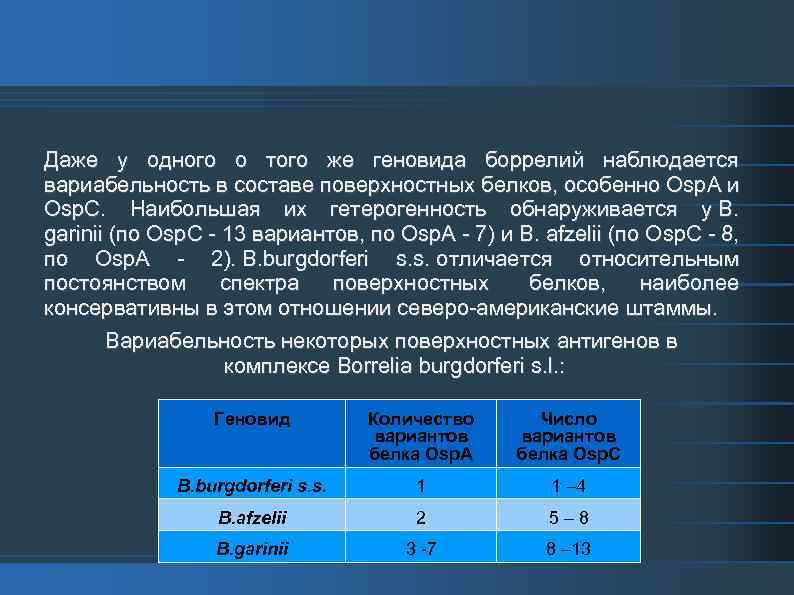 Даже у одного о того же геновида боррелий наблюдается вариабельность в составе поверхностных белков, особенно OspA и OspC. Наибольшая их гетерогенность обнаруживается у B. garinii (по OspC - 13 вариантов, по OspA - 7) и B. afzelii (по OspC - 8, по OspA - 2). B.burgdorferi s.s. отличается относительным постоянством спектра поверхностных белков, наиболее консервативны в этом отношении северо-американские штаммы.

Вариабельность некоторых поверхностных антигенов в комплексе Borrelia burgdorferi s.l.:

| Геновид | Количество вариантов белка OspA | Число вариантов белка OspC |
|---|---|---|
| B.burgdorferi s.s. | 1 | 1 –4 |
| B.afzelii | 2 | 5 – 8 |
| B.garinii | 3 -7 | 8 –13 |